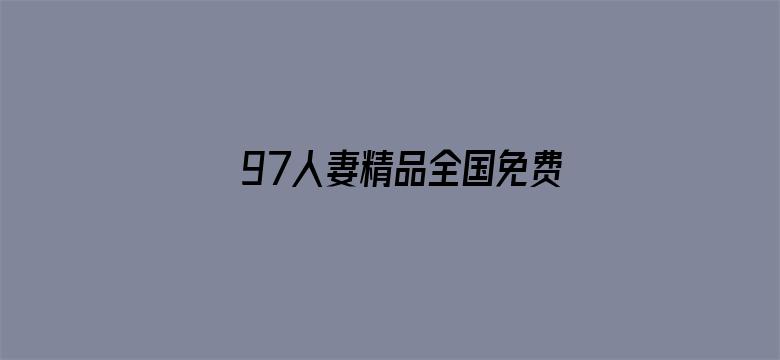 97人妻精品全国免费